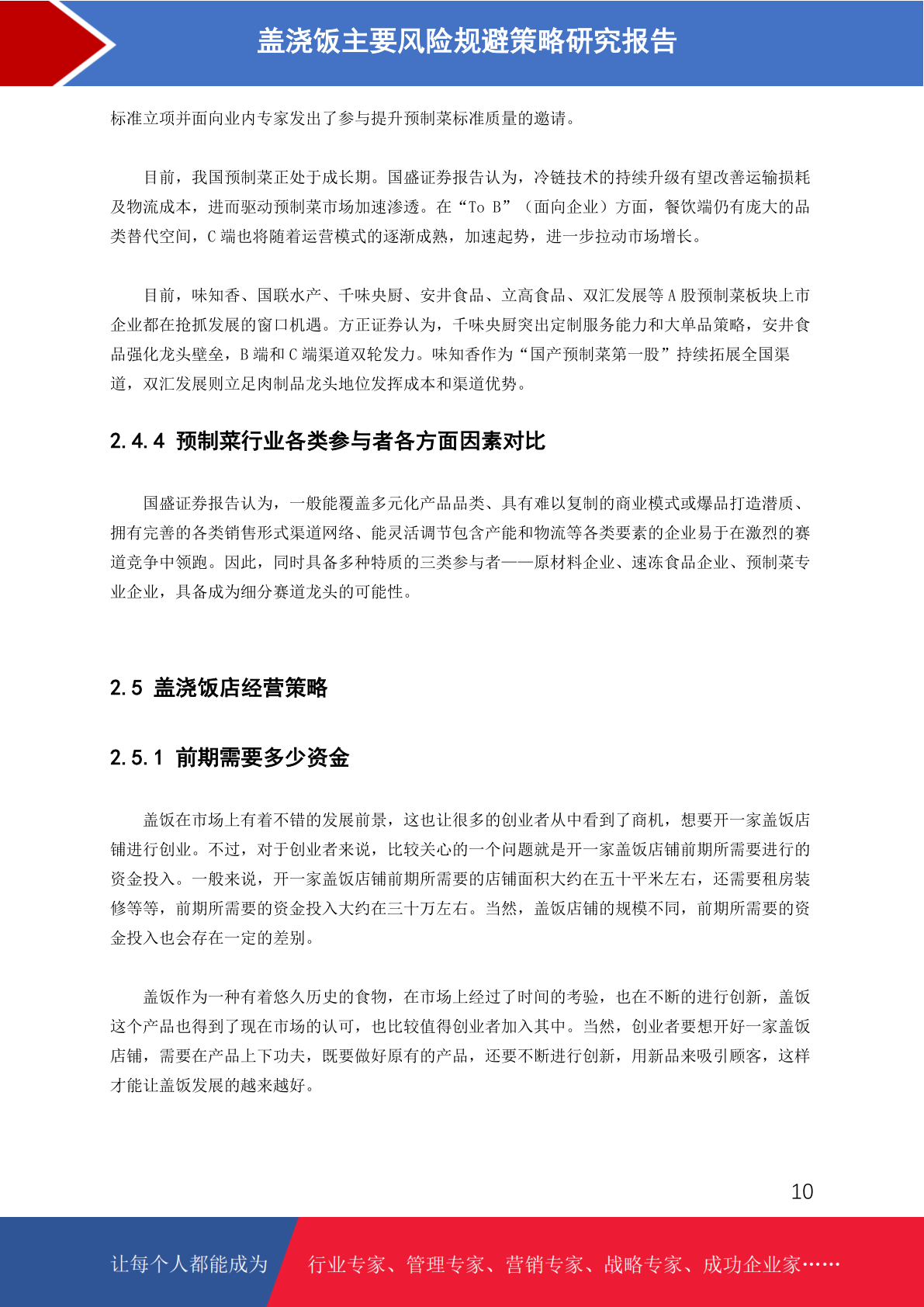 盖浇饭主要风险规避策略研究报告

标准立项并面向业内专家发出了参与提升预制菜标准质量的邀请。

目前，我国预制菜正处于成长期。国盛证券报告认为，冷链技术的持续升级有望改善运输损耗及物流成本，进而驱动预制菜市场加速渗透。在“To B”（面向企业）方面，餐饮端仍有庞大的品类替代空间，C 端也将随着运营模式的逐渐成熟，加速起势，进一步拉动市场增长。

目前，味知香、国联水产、千味央厨、安井食品、立高食品、双汇发展等 A 股预制菜板块上市企业都在抢抓发展的窗口机遇。方正证券认为，千味央厨突出定制服务能力和大单品策略，安井食品强化龙头壁垒，B 端和 C 端渠道双轮发力。味知香作为“国产预制菜第一股”持续拓展全国渠道，双汇发展则立足肉制品龙头地位发挥成本和渠道优势。

2.4.4 预制菜行业各类参与者各方面因素对比

国盛证券报告认为，一般能覆盖多元化产品品类、具有难以复制的商业模式或爆品打造潜质、拥有完善的各类销售形式渠道网络、能灵活调节包含产能和物流等各类要素的企业易于在激烈的赛道竞争中领跑。因此，同时具备多种特质的三类参与者——原材料企业、速冻食品企业、预制菜专业企业，具备成为细分赛道龙头的可能性。

2.5 盖浇饭店经营策略

2.5.1 前期需要多少资金

盖饭在市场上有着不错的发展前景，这也让很多的创业者从中看到了商机，想要开一家盖饭店铺进行创业。不过，对于创业者来说，比较关心的一个问题就是开一家盖饭店铺前期所需要进行的资金投入。一般来说，开一家盖饭店铺前期所需要的店铺面积大约在五十平米左右，还需要租房装修等等，前期所需要的资金投入大约在三十万左右。当然，盖饭店铺的规模不同，前期所需要的资金投入也会存在一定的差别。

盖饭作为一种有着悠久历史的食物，在市场上经过了时间的考验，也在不断的进行创新，盖饭这个产品也得到了现在市场的认可，也比较值得创业者加入其中。当然，创业者要想开好一家盖饭店铺，需要在产品上下功夫，既要做好原有的产品，还要不断进行创新，用新品来吸引顾客，这样才能让盖饭发展的越来越好。

10

让每个人都能成为 行业专家、管理专家、营销专家、战略专家、成功企业家……